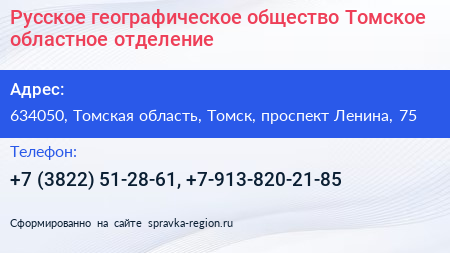 Русское географическое общество Томское областное отделение

Адрес:

634050, Томская область, Томск, проспект Ленина, 75

Телефон:

+7 (3822) 51-28-61, +7-913-820-21-85

Сформированно на сайте spravka-region.ru